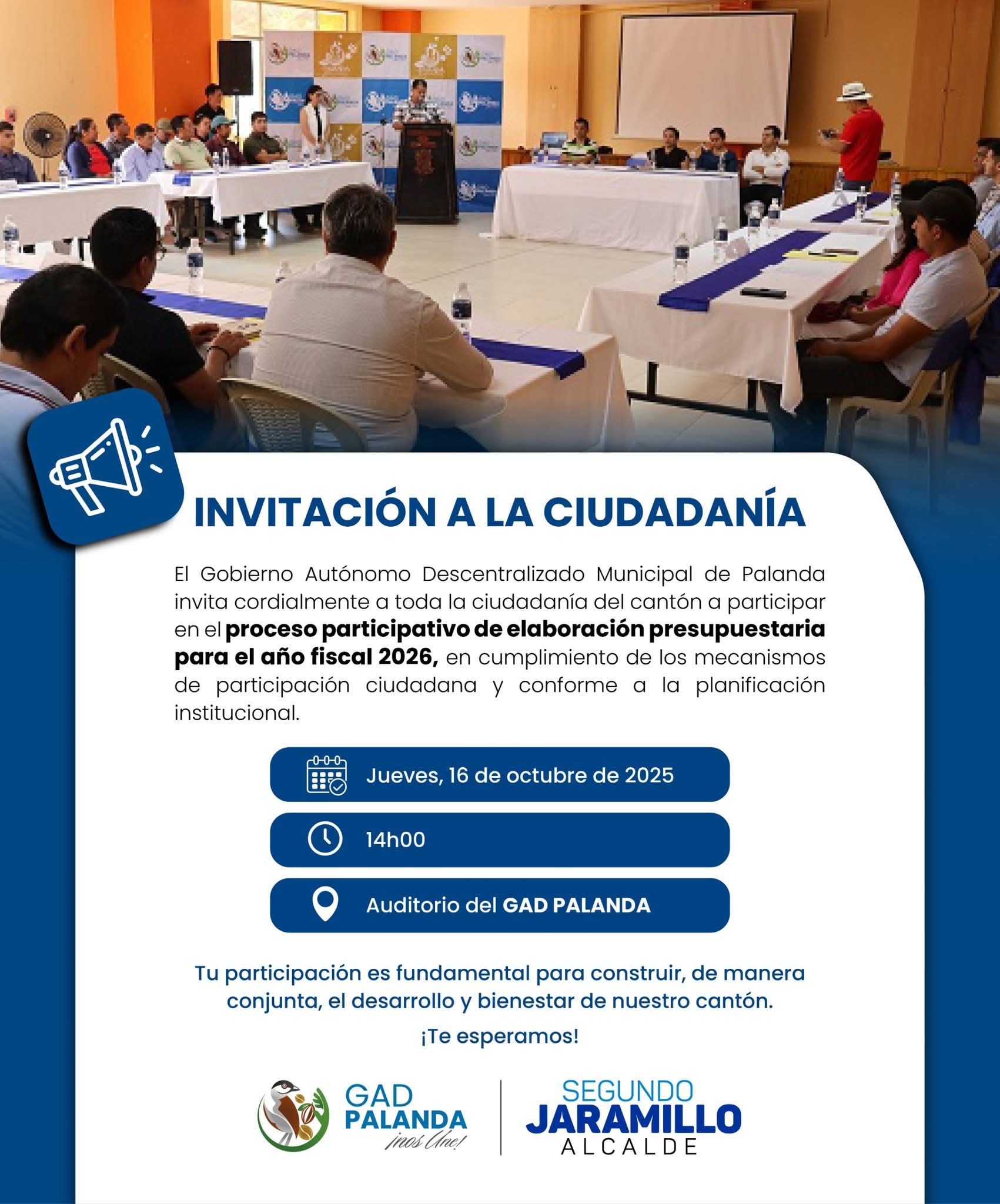 INVITACIÓN A LA CIUDADANÍA

El Gobierno Autónomo Descentralizado Municipal de Palanda invita cordialmente a toda la ciudadanía del cantón a participar en el proceso participativo de elaboración presupuestaria para el año fiscal 2026, en cumplimiento de los mecanismos de participación ciudadana y conforme a la planificación institucional.

Jueves, 16 de octubre de 2025

14h00

Auditorio del GAD PALANDA

Tu participación es fundamental para construir, de manera conjunta, el desarrollo y bienestar de nuestro cantón.

¡Te esperamos!

GAD
PALANDA
¡nos Une!

SEGUNDO
JARAMILLO
ALCALDE